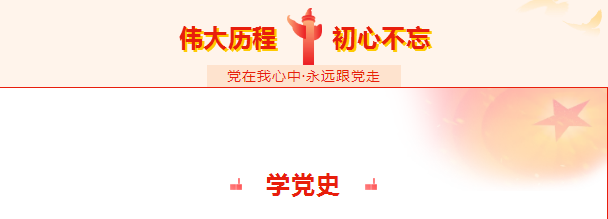 伟大历程 初心不忘

党在我心中·永远跟党走

学党史